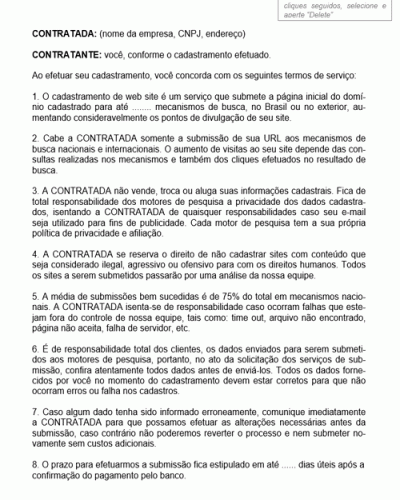 cliques seguidos, selecione e aperte "Delete"

CONTRATADA: (nome da empresa, CNPJ, endereço)

CONTRATANTE: você, conforme o cadastramento efetuado.

Ao efetuar seu cadastramento, você concorda com os seguintes termos de serviço:

1. O cadastramento de web site é um serviço que submete a página inicial do domínio cadastrado para até ........ mecanismos de busca, no Brasil ou no exterior, aumentando consideravelmente os pontos de divulgação de seu site.

2. Cabe a CONTRATADA somente a submissão de sua URL aos mecanismos de busca nacionais e internacionais. O aumento de visitas ao seu site depende das consultas realizadas nos mecanismos e também dos cliques efetuados no resultado de busca.

3. A CONTRATADA não vende, troca ou aluga suas informações cadastrais. Fica de total responsabilidade dos motores de pesquisa a privacidade dos dados cadastrados, isentando a CONTRATADA de quaisquer responsabilidades caso seu e-mail seja utilizado para fins de publicidade. Cada motor de pesquisa tem a sua própria política de privacidade e afiliação.

4. A CONTRATADA se reserva o direito de não cadastrar sites com conteúdo que seja considerado ilegal, agressivo ou ofensivo para com os direitos humanos. Todos os sites a serem submetidos passarão por uma análise da nossa equipe.

5. A média de submissões bem sucedidas é de 75% do total em mecanismos nacionais. A CONTRATADA isenta-se de responsabilidade caso ocorram falhas que estejam fora do controle de nossa equipe, tais como: time out, arquivo não encontrado, página não aceita, falha de servidor, etc.

6. É de responsabilidade total dos clientes, os dados enviados para serem submetidos aos motores de pesquisa, portanto, no ato da solicitação dos serviços de submissão, confira atentamente todos dados antes de enviá-los. Todos os dados fornecidos por você no momento do cadastramento devem estar corretos para que não ocorram erros ou falha nos cadastros.

7. Caso algum dado tenha sido informado erroneamente, comunique imediatamente a CONTRATADA para que possamos efetuar as alterações necessárias antes da submissão, caso contrário não poderemos reverter o processo e nem submeter novamente sem custos adicionais.

8. O prazo para efetuarmos a submissão fica estipulado em até ...... dias úteis após a confirmação do pagamento pelo banco.